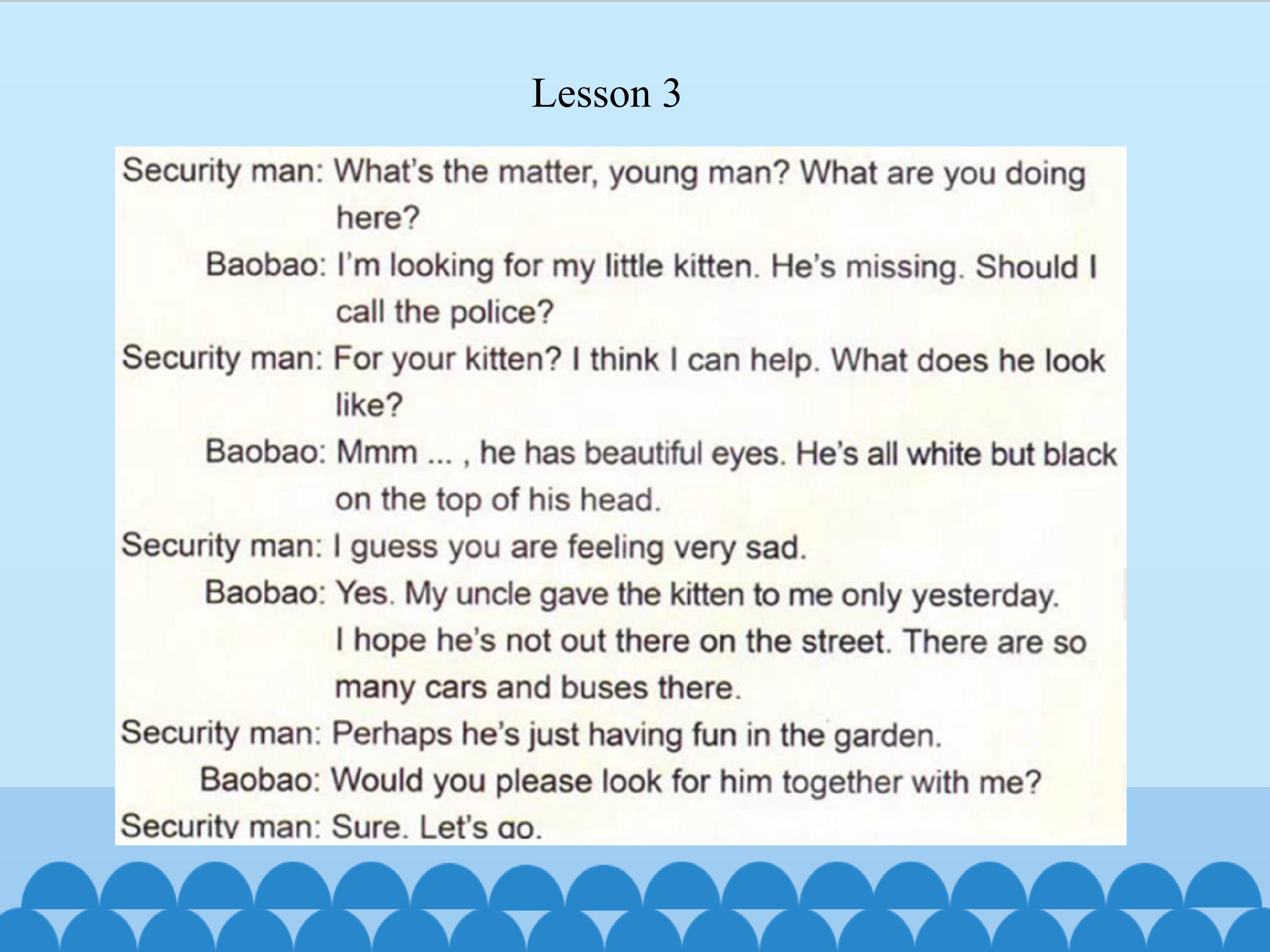 Lesson 3

Security man: What's the matter, young man? What are you doing here?

Baobao: I'm looking for my little kitten. He's missing. Should I call the police?

Security man: For your kitten? I think I can help. What does he look like?

Baobao: Mmm ... , he has beautiful eyes. He's all white but black on the top of his head.

Security man: I guess you are feeling very sad.

Baobao: Yes. My uncle gave the kitten to me only yesterday. I hope he's not out there on the street. There are so many cars and buses there.

Security man: Perhaps he's just having fun in the garden.

Baobao: Would you please look for him together with me?

Security man: Sure. Let's go.